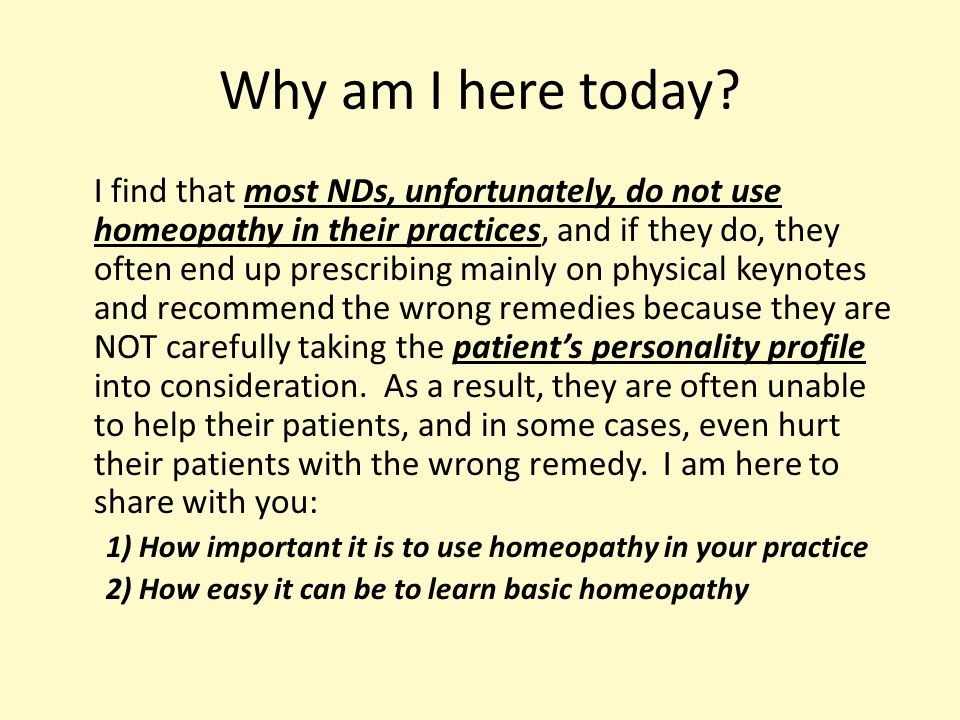 Why am I here today?

I find that most NDs, unfortunately, do not use homeopathy in their practices, and if they do, they often end up prescribing mainly on physical keynotes and recommend the wrong remedies because they are NOT carefully taking the patient's personality profile into consideration. As a result, they are often unable to help their patients, and in some cases, even hurt their patients with the wrong remedy. I am here to share with you:

1) How important it is to use homeopathy in your practice
2) How easy it can be to learn basic homeopathy